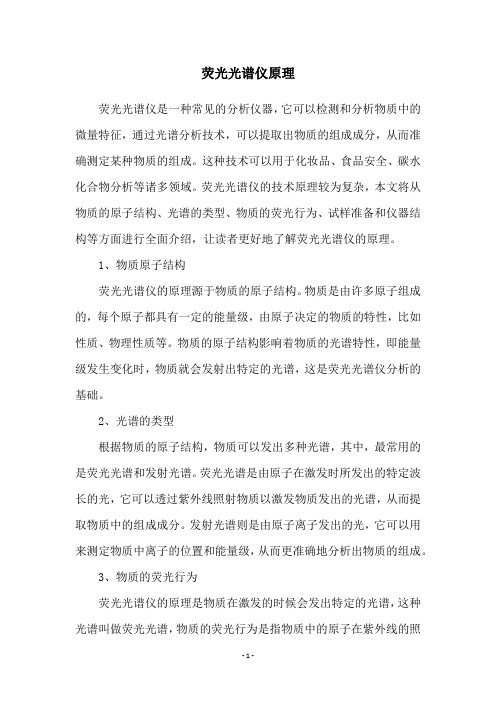 荧光光谱仪原理

荧光光谱仪是一种常见的分析仪器，它可以检测和分析物质中的微量特征，通过光谱分析技术，可以提取出物质的组成成分，从而准确测定某种物质的组成。这种技术可以用于化妆品、食品安全、碳水化合物分析等诸多领域。荧光光谱仪的技术原理较为复杂，本文将从物质的原子结构、光谱的类型、物质的荧光行为、试样准备和仪器结构等方面进行全面介绍，让读者更好地了解荧光光谱仪的原理。

1、物质原子结构

荧光光谱仪的原理源于物质的原子结构。物质是由许多原子组成的，每个原子都具有一定的能量级，由原子决定的物质的特性，比如性质、物理性质等。物质的原子结构影响着物质的光谱特性，即能量级发生变化时，物质就会发射出特定的光谱，这是荧光光谱仪分析的基础。

2、光谱的类型

根据物质的原子结构，物质可以发出多种光谱，其中，最常用的是荧光光谱和发射光谱。荧光光谱是由原子在激发时所发出的特定波长的光，它可以透过紫外线照射物质以激发物质发出的光谱，从而提取物质中的组成成分。发射光谱则是由原子离子发出的光，它可以用来测定物质中离子的位置和能量级，从而更准确地分析出物质的组成。

3、物质的荧光行为

荧光光谱仪的原理是物质在激发的时候会发出特定的光谱，这种光谱叫做荧光光谱，物质的荧光行为是指物质中的原子在紫外线的照

- 1 -